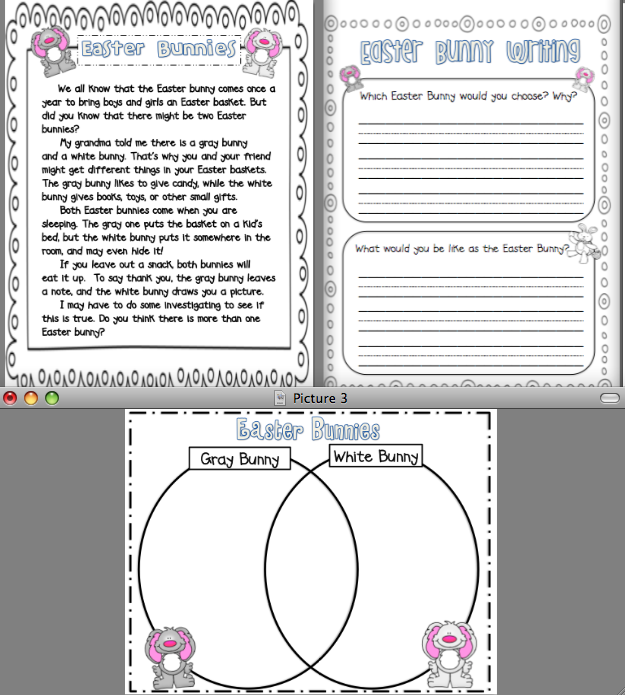 Easter Bunnies

We all know that the Easter bunny comes once a year to bring boys and girls an Easter basket. But did you know that there might be two Easter bunnies?

My grandma told me there is a gray bunny and a white bunny. That's why you and your friend might get different things in your Easter baskets. The gray bunny likes to give candy, while the white bunny gives books, toys, or other small gifts.

Both Easter bunnies come when you are sleeping. The gray one puts the basket on a kid's bed, but the white bunny puts it somewhere in the room, and may even hide it!

If you leave out a snack, both bunnies will eat it up. To say thank you, the gray bunny leaves a note, and the white bunny draws you a picture.

I may have to do some investigating to see if this is true. Do you think there is more than one Easter bunny?

Easter Bunny Writing

Which Easter Bunny would you choose? Why?

What would you be like as the Easter Bunny?

Picture 3

Easter Bunnies

Gray Bunny

White Bunny